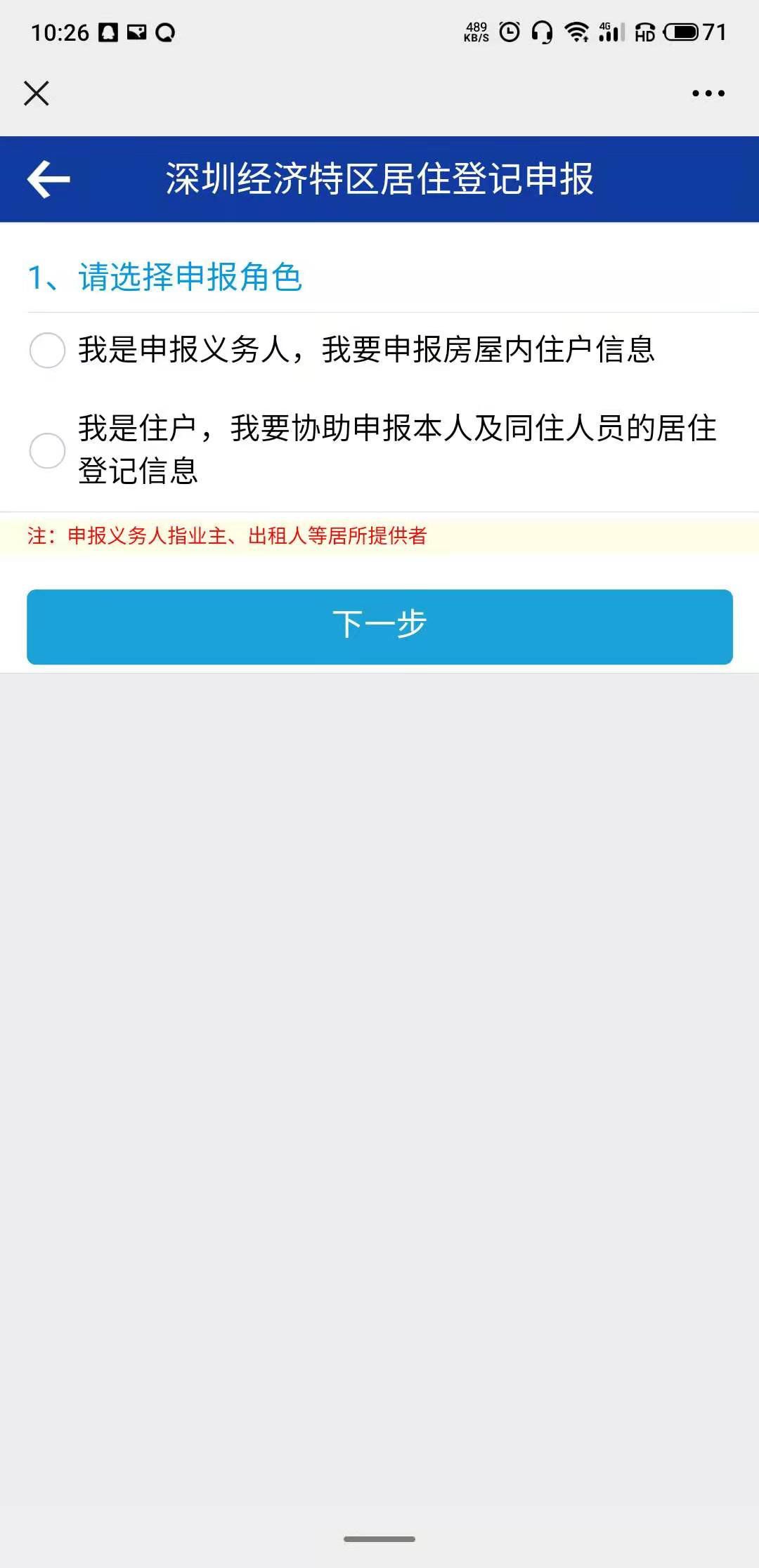 10:26

489 KB/S 4G HD 71

深圳经济特区居住登记申报

1、请选择申报角色

我是申报义务人，我要申报房屋内住户信息

我是住户，我要协助申报本人及同住人员的居住登记信息

注：申报义务人指业主、出租人等居所提供者

下一步